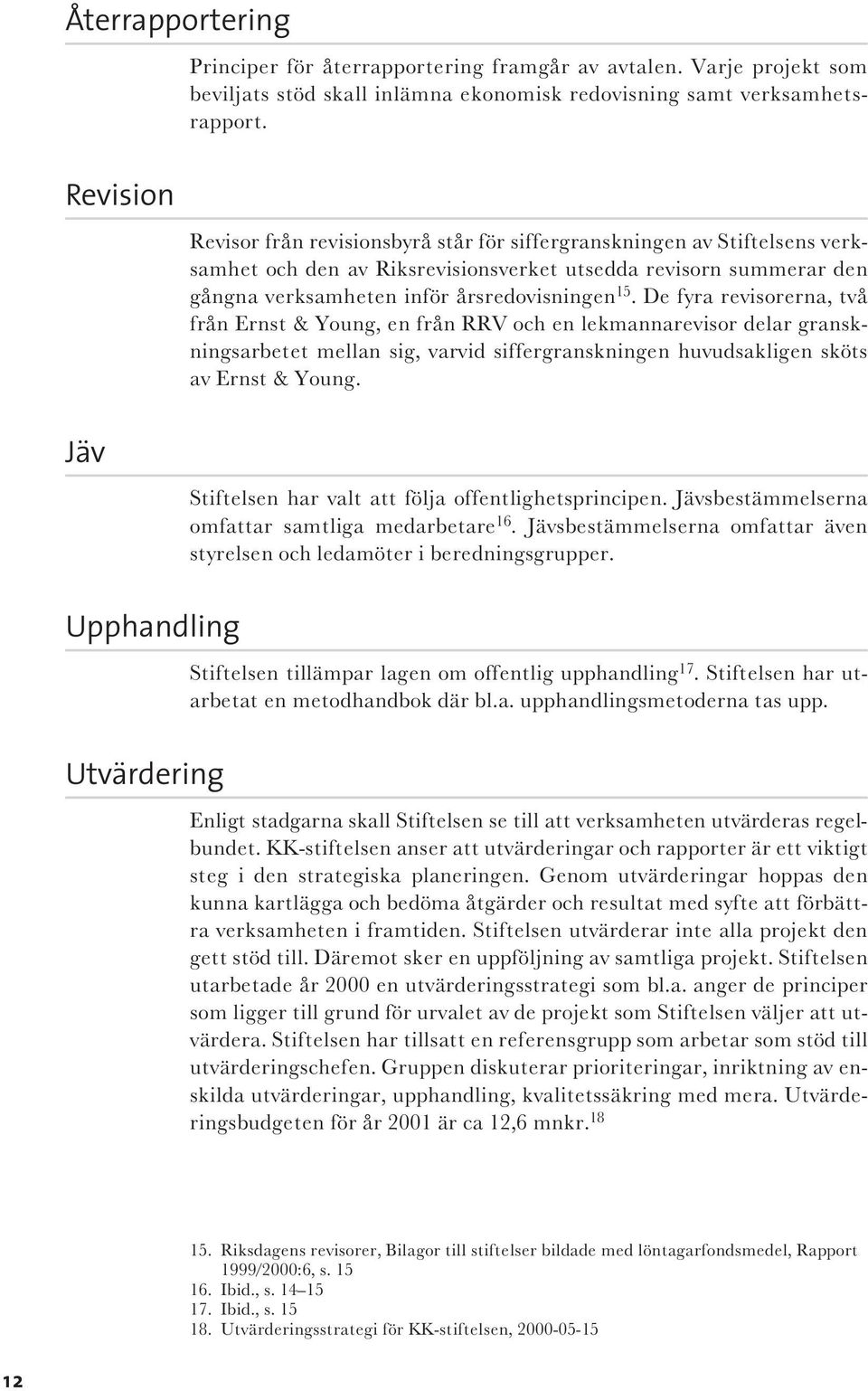 Återrapportering

Principer för återrapportering framgår av avtalen. Varje projekt som beviljats stöd skall inlämna ekonomisk redovisning samt verksamhetsrapport.

Revision

Revisor från revisionsbyrå står för siffergranskningen av Stiftelsens verksamhet och den av Riksrevisionsverket utsedda revisorn summerar den gångna verksamheten inför årsredovisningen$^{15}$. De fyra revisorerna, två från Ernst & Young, en från RRV och en lekmannarevisor delar granskningsarbetet mellan sig, varvid siffergranskningen huvudsakligen sköts av Ernst & Young.

Jäv

Stiftelsen har valt att följa offentlighetsprincipen. Jävsbestämmelserna omfattar samtliga medarbetare$^{16}$. Jävsbestämmelserna omfattar även styrelsen och ledamöter i beredningsgrupper.

Upphandling

Stiftelsen tillämpar lagen om offentlig upphandling$^{17}$. Stiftelsen har utarbetat en metodhandbok där bl.a. upphandlingsmetoderna tas upp.

Utvärdering

Enligt stadgarna skall Stiftelsen se till att verksamheten utvärderas regelbundet. KK-stiftelsen anser att utvärderingar och rapporter är ett viktigt steg i den strategiska planeringen. Genom utvärderingar hoppas den kunna kartlägga och bedöma åtgärder och resultat med syfte att förbättra verksamheten i framtiden. Stiftelsen utvärderar inte alla projekt den gett stöd till. Däremot sker en uppföljning av samtliga projekt. Stiftelsen utarbetade år 2000 en utvärderingsstrategi som bl.a. anger de principer som ligger till grund för urvalet av de projekt som Stiftelsen väljer att utvärdera. Stiftelsen har tillsatt en referensgrupp som arbetar som stöd till utvärderingschefen. Gruppen diskuterar prioriteringar, inriktning av enskilda utvärderingar, upphandling, kvalitetssäkring med mera. Utvärderingsbudgeten för år 2001 är ca 12,6 mnkr.$^{18}$

15. Riksdagens revisorer, Bilagor till stiftelser bildade med löntagarfondsmedel, Rapport 1999/2000:6, s. 15
16. Ibid., s. 14–15
17. Ibid., s. 15
18. Utvärderingsstrategi för KK-stiftelsen, 2000-05-15

12